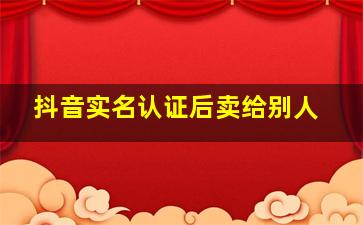 抖音实名认证后卖给别人